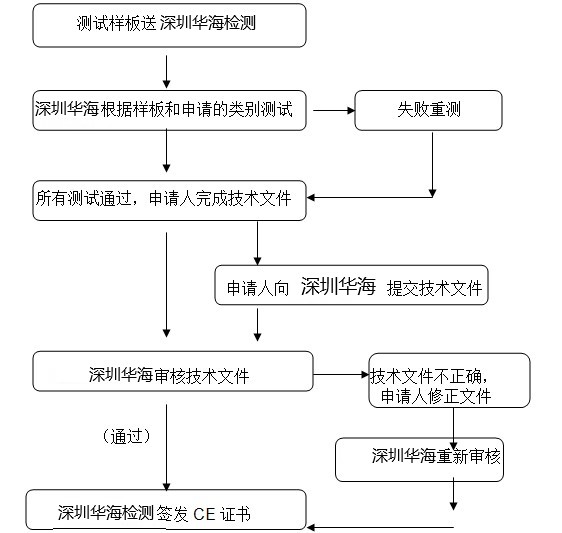 测试样板送 深圳华海检测

深圳华海根据样板和申请的类别测试

失败重测

所有测试通过，申请人完成技术文件

申请人向 深圳华海 提交技术文件

深圳华海审核技术文件

技术文件不正确，申请人修正文件

（通过）

深圳华海重新审核

深圳华海检测签发 CE 证书